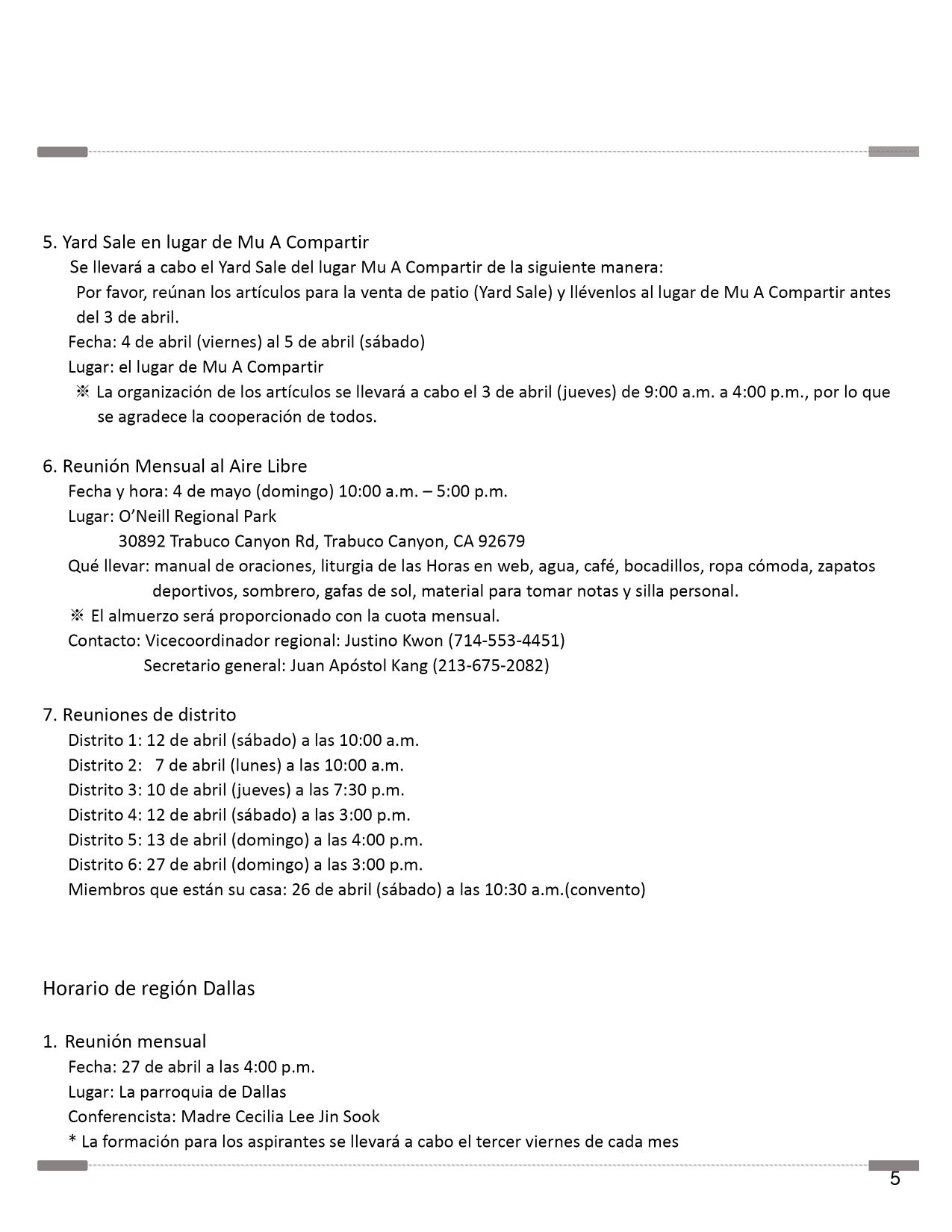 5. Yard Sale en lugar de Mu A Compartir

Se llevará a cabo el Yard Sale del lugar Mu A Compartir de la siguiente manera:

Por favor, reúnan los artículos para la venta de patio (Yard Sale) y llévenlos al lugar de Mu A Compartir antes del 3 de abril.

Fecha: 4 de abril (viernes) al 5 de abril (sábado)

Lugar: el lugar de Mu A Compartir

※ La organización de los artículos se llevará a cabo el 3 de abril (jueves) de 9:00 a.m. a 4:00 p.m., por lo que se agradece la cooperación de todos.

6. Reunión Mensual al Aire Libre

Fecha y hora: 4 de mayo (domingo) 10:00 a.m. – 5:00 p.m.

Lugar: O'Neill Regional Park
30892 Trabuco Canyon Rd, Trabuco Canyon, CA 92679

Qué llevar: manual de oraciones, liturgia de las Horas en web, agua, café, bocadillos, ropa cómoda, zapatos deportivos, sombrero, gafas de sol, material para tomar notas y silla personal.

※ El almuerzo será proporcionado con la cuota mensual.

Contacto: Vicecoordinador regional: Justino Kwon (714-553-4451)
Secretario general: Juan Apóstol Kang (213-675-2082)

7. Reuniones de distrito

Distrito 1: 12 de abril (sábado) a las 10:00 a.m.
Distrito 2: 7 de abril (lunes) a las 10:00 a.m.
Distrito 3: 10 de abril (jueves) a las 7:30 p.m.
Distrito 4: 12 de abril (sábado) a las 3:00 p.m.
Distrito 5: 13 de abril (domingo) a las 4:00 p.m.
Distrito 6: 27 de abril (domingo) a las 3:00 p.m.
Miembros que están su casa: 26 de abril (sábado) a las 10:30 a.m.(convento)

Horario de región Dallas

1. Reunión mensual

Fecha: 27 de abril a las 4:00 p.m.
Lugar: La parroquia de Dallas
Conferencista: Madre Cecilia Lee Jin Sook
* La formación para los aspirantes se llevará a cabo el tercer viernes de cada mes

5